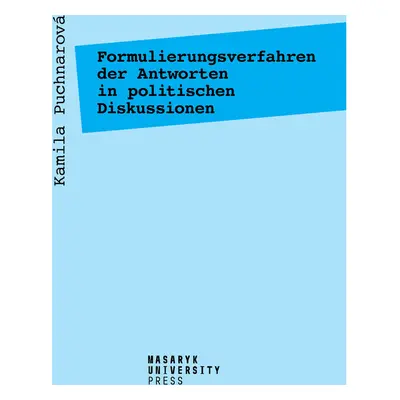 Kamila Puchnarová

Formulierungsverfahren der Antworten in politischen Diskussionen

MASARYK
UNIVERSITY
PRESS